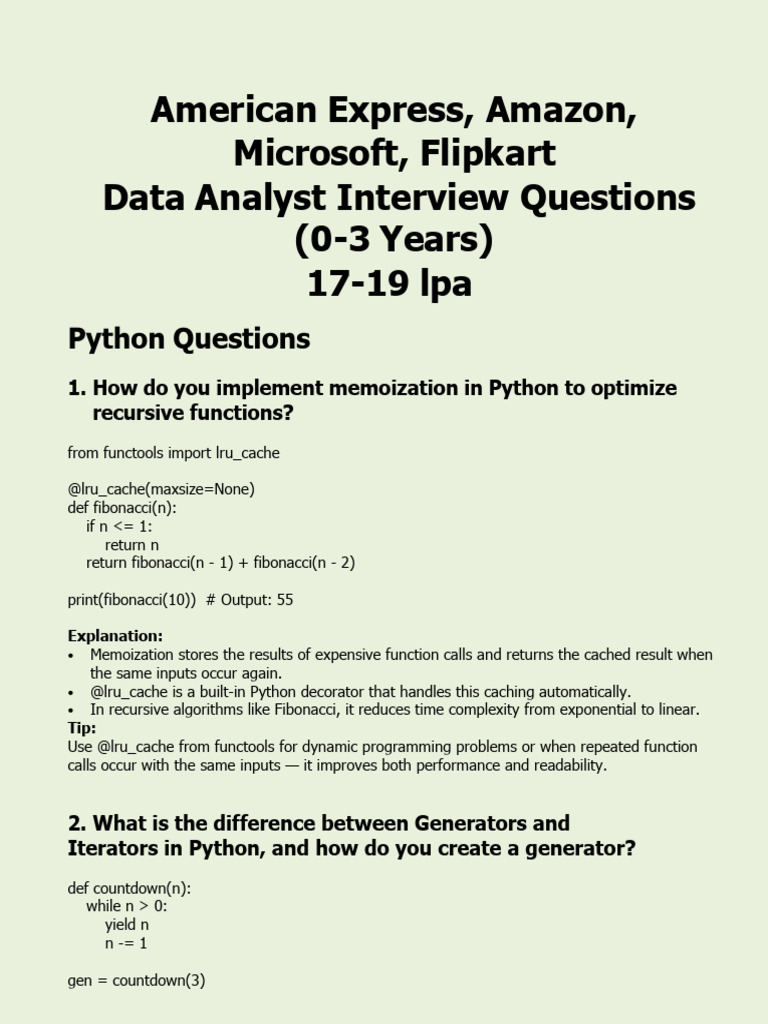 American Express, Amazon, Microsoft, Flipkart
Data Analyst Interview Questions
(0-3 Years)
17-19 lpa

Python Questions

1. How do you implement memoization in Python to optimize recursive functions?

from functools import lru_cache

@lru_cache(maxsize=None)
def fibonacci(n):
    if n <= 1:
        return n
    return fibonacci(n - 1) + fibonacci(n - 2)

print(fibonacci(10))  # Output: 55

Explanation:
• Memoization stores the results of expensive function calls and returns the cached result when the same inputs occur again.
• @lru_cache is a built-in Python decorator that handles this caching automatically.
• In recursive algorithms like Fibonacci, it reduces time complexity from exponential to linear.
Tip:
Use @lru_cache from functools for dynamic programming problems or when repeated function calls occur with the same inputs — it improves both performance and readability.

2. What is the difference between Generators and Iterators in Python, and how do you create a generator?

def countdown(n):
    while n > 0:
        yield n
        n -= 1

gen = countdown(3)